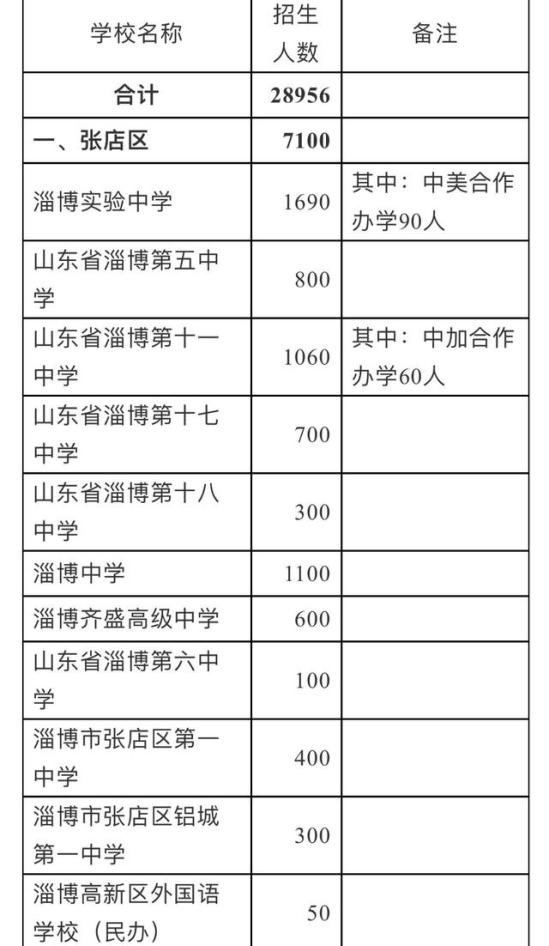 | 学校名称 | 招生人数 | 备注 |
|---|---|---|
| 合计 | 28956 | |
| 一、张店区 | 7100 | |
| 淄博实验中学 | 1690 | 其中：中美合作办学90人 |
| 山东省淄博第五中学 | 800 | |
| 山东省淄博第十一中学 | 1060 | 其中：中加合作办学60人 |
| 山东省淄博第十七中学 | 700 | |
| 山东省淄博第十八中学 | 300 | |
| 淄博中学 | 1100 | |
| 淄博齐盛高级中学 | 600 | |
| 山东省淄博第六中学 | 100 | |
| 淄博市张店区第一中学 | 400 | |
| 淄博市张店区铝城第一中学 | 300 | |
| 淄博高新区外国语学校（民办） | 50 | |